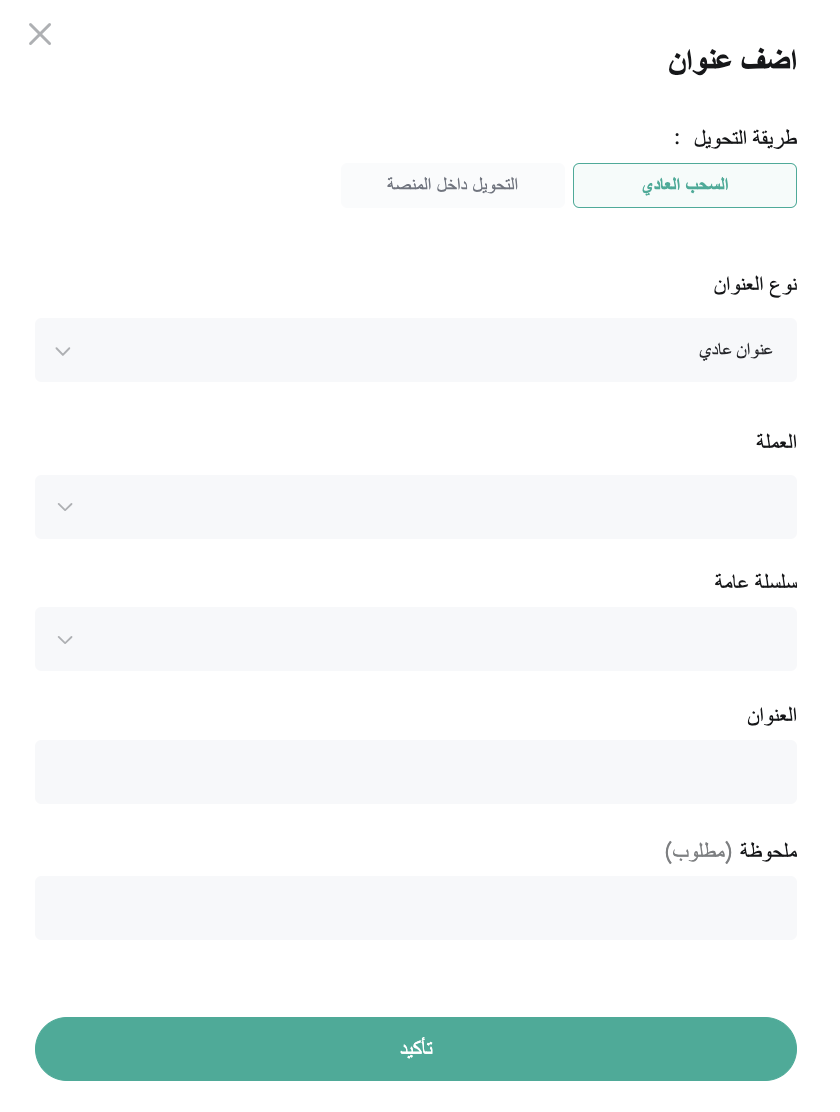 اضف عنوان

طريقة التحويل :

السحب العادي

التحويل داخل المنصة

نوع العنوان

عنوان عادي

العملة

سلسلة عامة

العنوان

ملحوظة (مطلوب)

تأكيد